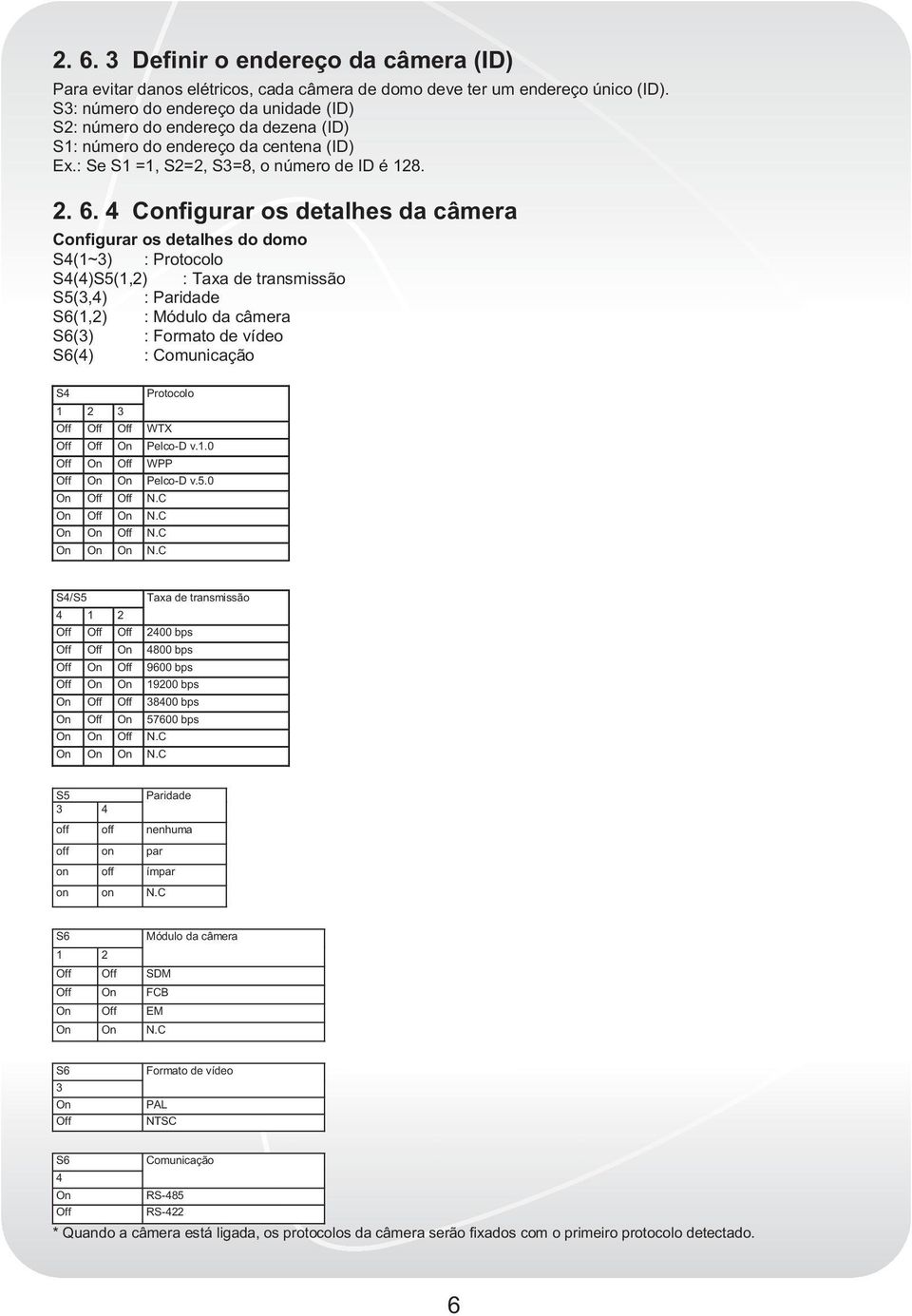 2. 6. 3 Definir o endereço da câmera (ID)

Para evitar danos elétricos, cada câmera de domo deve ter um endereço único (ID).
S3: número do endereço da unidade (ID)
S2: número do endereço da dezena (ID)
S1: número do endereço da centena (ID)
Ex.: Se S1 =1, S2=2, S3=8, o número de ID é 128.

2. 6. 4 Configurar os detalhes da câmera

Configurar os detalhes do domo
S4(1~3) : Protocolo
S4(4)S5(1,2) : Taxa de transmissão
S5(3,4) : Paridade
S6(1,2) : Módulo da câmera
S6(3) : Formato de vídeo
S6(4) : Comunicação

| S4 | | | Protocolo |
|---|---|---|---|
| 1 | 2 | 3 | |
| Off | Off | Off | WTX |
| Off | Off | On | Pelco-D v.1.0 |
| Off | On | Off | WPP |
| Off | On | On | Pelco-D v.5.0 |
| On | Off | Off | N.C |
| On | Off | On | N.C |
| On | On | Off | N.C |
| On | On | On | N.C |

| S4/S5 | | | Taxa de transmissão |
|---|---|---|---|
| 4 | 1 | 2 | |
| Off | Off | Off | 2400 bps |
| Off | Off | On | 4800 bps |
| Off | On | Off | 9600 bps |
| Off | On | On | 19200 bps |
| On | Off | Off | 38400 bps |
| On | Off | On | 57600 bps |
| On | On | Off | N.C |
| On | On | On | N.C |

| S5 | | Paridade |
|---|---|---|
| 3 | 4 | |
| off | off | nenhuma |
| off | on | par |
| on | off | ímpar |
| on | on | N.C |

| S6 | | Módulo da câmera |
|---|---|---|
| 1 | 2 | |
| Off | Off | SDM |
| Off | On | FCB |
| On | Off | EM |
| On | On | N.C |

| S6 | Formato de vídeo |
|---|---|
| 3 | |
| On | PAL |
| Off | NTSC |

| S6 | Comunicação |
|---|---|
| 4 | |
| On | RS-485 |
| Off | RS-422 |

* Quando a câmera está ligada, os protocolos da câmera serão fixados com o primeiro protocolo detectado.

6